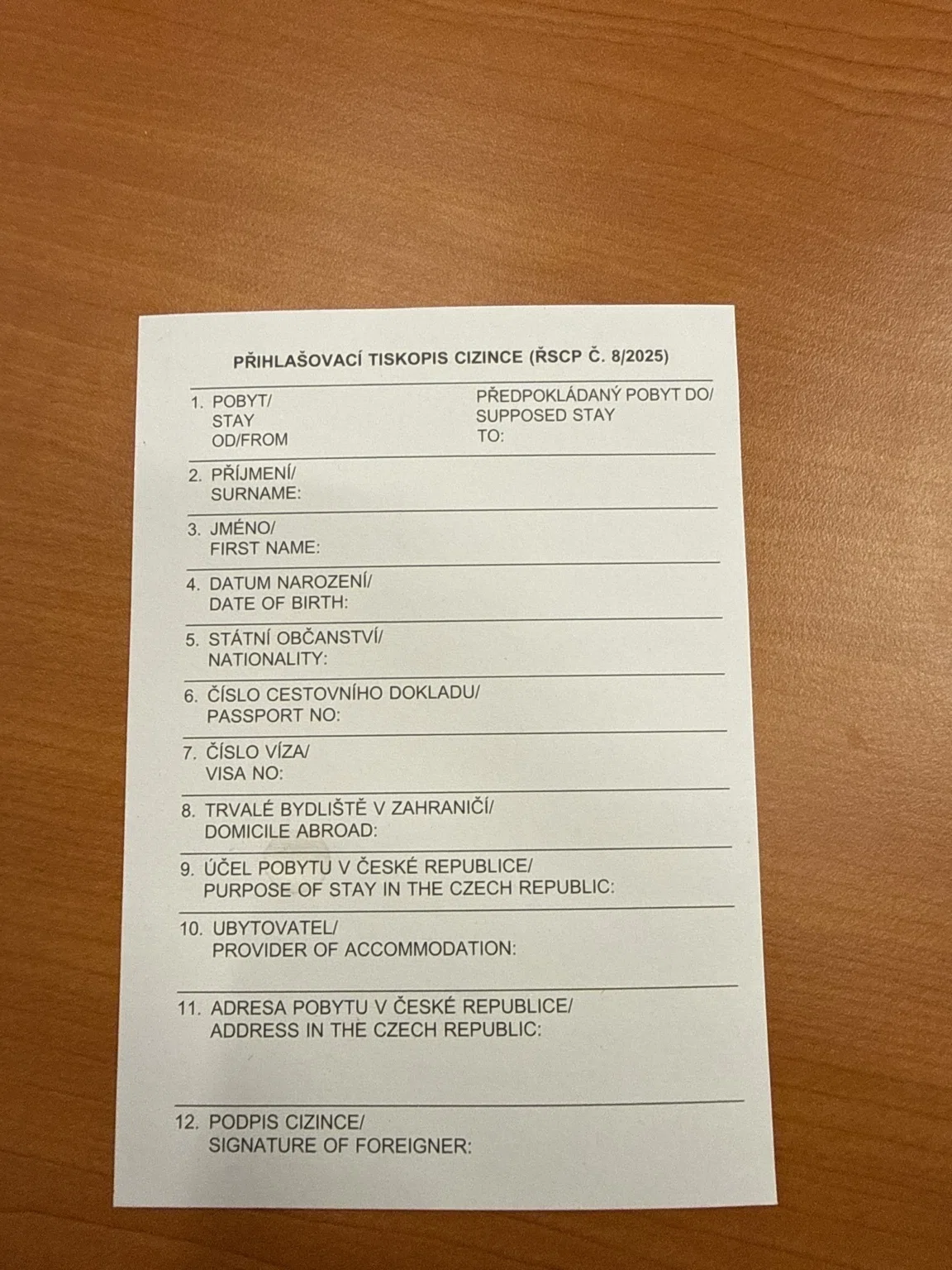 PŘIHLAŠOVACÍ TISKOPIS CIZINCE (ŘSCP Č. 8/2025)

1. POBYT/
STAY
OD/FROM

PŘEDPOKLÁDANÝ POBYT DO/
SUPPOSED STAY
TO:

2. PŘÍJMENÍ/
SURNAME:

3. JMÉNO/
FIRST NAME:

4. DATUM NAROZENÍ/
DATE OF BIRTH:

5. STÁTNÍ OBČANSTVÍ/
NATIONALITY:

6. ČÍSLO CESTOVNÍHO DOKLADU/
PASSPORT NO:

7. ČÍSLO VÍZA/
VISA NO:

8. TRVALÉ BYDLIŠTĚ V ZAHRANIČÍ/
DOMICILE ABROAD:

9. ÚČEL POBYTU V ČESKÉ REPUBLICE/
PURPOSE OF STAY IN THE CZECH REPUBLIC:

10. UBYTOVATEL/
PROVIDER OF ACCOMMODATION:

11. ADRESA POBYTU V ČESKÉ REPUBLICE/
ADDRESS IN THE CZECH REPUBLIC:

12. PODPIS CIZINCE/
SIGNATURE OF FOREIGNER: